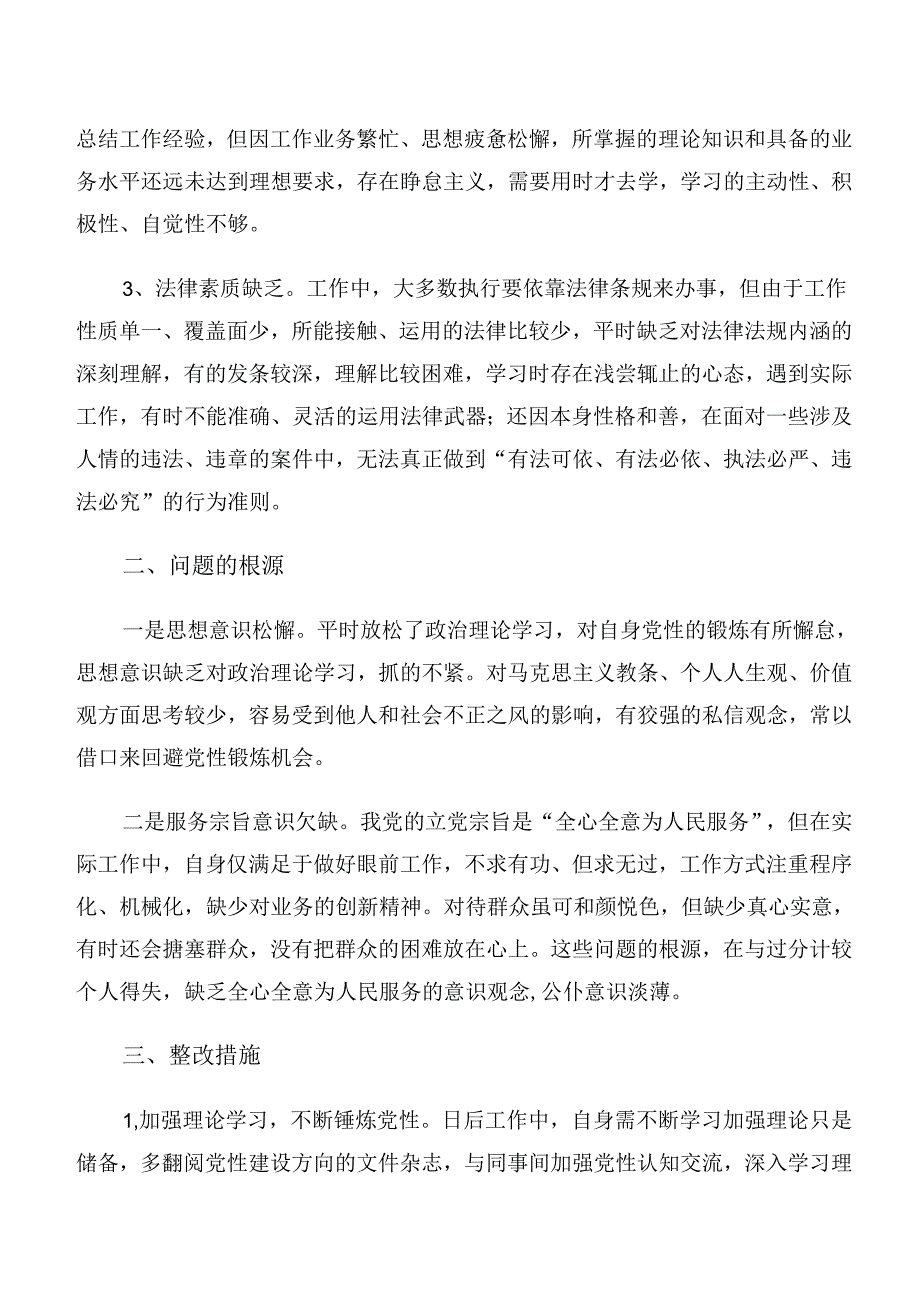 总结工作经验，但因工作业务繁忙、思想疲惫松懈，所掌握的理论知识和具备的业务水平还远未达到理想要求，存在睁息主义，需要用时才去学，学习的主动性、积极性、自觉性不够。

3、法律素质缺乏。工作中，大多数执行要依靠法律条规来办事，但由于工作性质单一、覆盖面少，所能接触、运用的法律比较少，平时缺乏对法律法规内涵的深刻理解，有的发条较深，理解比较困难，学习时存在浅尝辄止的心态，遇到实际工作，有时不能准确、灵活的运用法律武器；还因本身性格和善，在面对一些涉及人情的违法、违章的案件中，无法真正做到“有法可依、有法必依、执法必严、违法必究”的行为准则。

二、问题的根源

一是思想意识松懈。平时放松了政治理论学习，对自身党性的锻炼有所懈怠，思想意识缺乏对政治理论学习，抓的不紧。对马克思主义教条、个人人生观、价值观方面思考较少，容易受到他人和社会不正之风的影响，有狡强的私信观念，常以借口来回避党性锻炼机会。

二是服务宗旨意识欠缺。我党的立党宗旨是“全心全意为人民服务”，但在实际工作中，自身仅满足于做好眼前工作，不求有功、但求无过，工作方式注重程序化、机械化，缺少对业务的创新精神。对待群众虽可和颜悦色，但缺少真心实意，有时还会搪塞群众，没有把群众的困难放在心上。这些问题的根源，在与过分计较个人得失，缺乏全心全意为人民服务的意识观念,公仆意识淡薄。

三、整改措施

1,加强理论学习，不断锤炼党性。日后工作中，自身需不断学习加强理论只是储备，多翻阅党性建设方向的文件杂志，与同事间加强党性认知交流，深入学习理